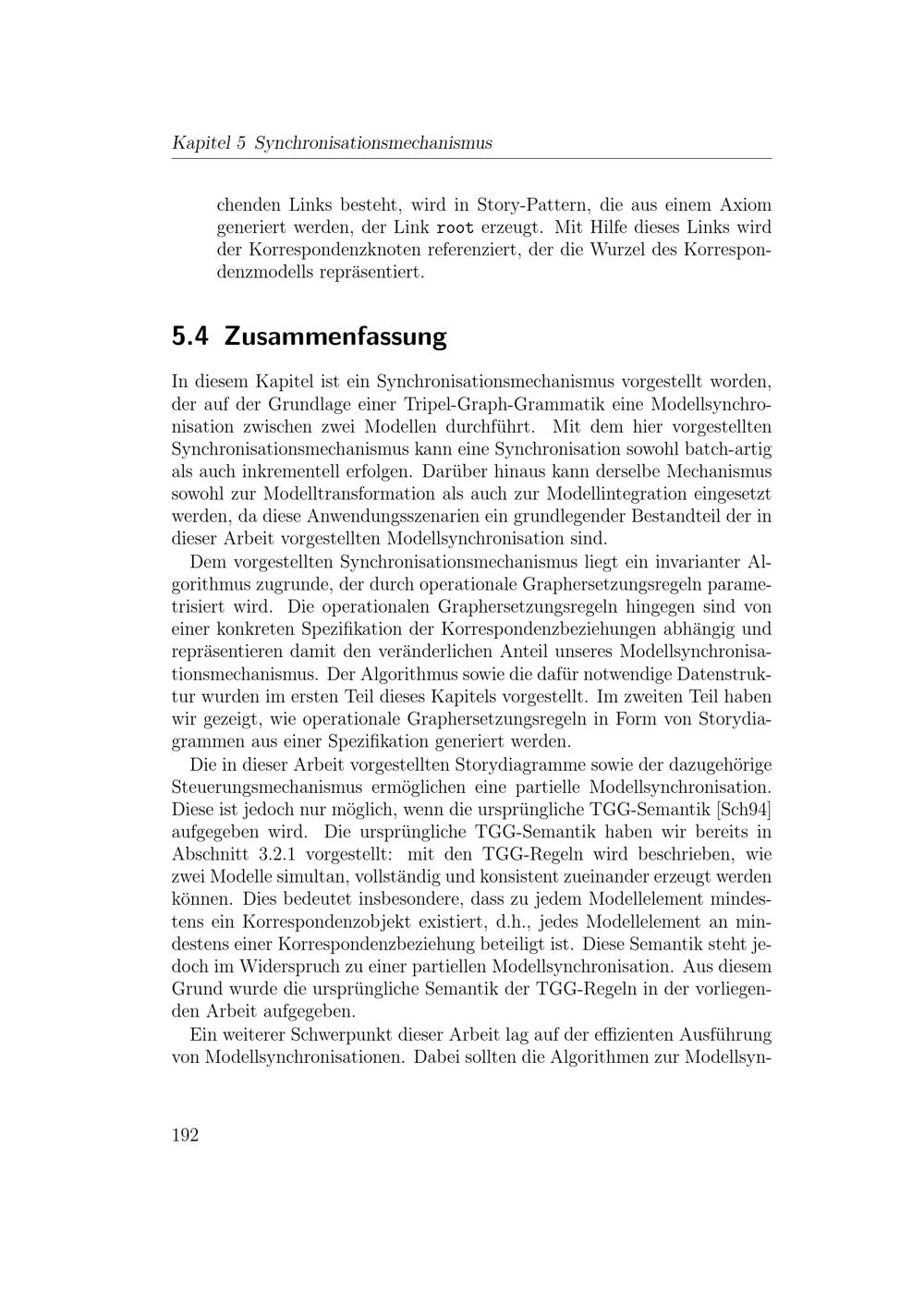 Kapitel 5 Synchronisationsmechanismus

chenden Links besteht, wird in Story-Pattern, die aus einem Axiom generiert werden, der Link root erzeugt. Mit Hilfe dieses Links wird der Korrespondenzknoten referenziert, der die Wurzel des Korrespondenzmodells repräsentiert.

5.4 Zusammenfassung

In diesem Kapitel ist ein Synchronisationsmechanismus vorgestellt worden, der auf der Grundlage einer Tripel-Graph-Grammatik eine Modellsynchronisation zwischen zwei Modellen durchführt. Mit dem hier vorgestellten Synchronisationsmechanismus kann eine Synchronisation sowohl batch-artig als auch inkrementell erfolgen. Darüber hinaus kann derselbe Mechanismus sowohl zur Modelltransformation als auch zur Modellintegration eingesetzt werden, da diese Anwendungsszenarien ein grundlegender Bestandteil der in dieser Arbeit vorgestellten Modellsynchronisation sind.

Dem vorgestellten Synchronisationsmechanismus liegt ein invarianter Algorithmus zugrunde, der durch operationale Graphersetzungsregeln parametrisiert wird. Die operationalen Graphersetzungsregeln hingegen sind von einer konkreten Spezifikation der Korrespondenzbeziehungen abhängig und repräsentieren damit den veränderlichen Anteil unseres Modellsynchronisationsmechanismus. Der Algorithmus sowie die dafür notwendige Datenstruktur wurden im ersten Teil dieses Kapitels vorgestellt. Im zweiten Teil haben wir gezeigt, wie operationale Graphersetzungsregeln in Form von Storydiagrammen aus einer Spezifikation generiert werden.

Die in dieser Arbeit vorgestellten Storydiagramme sowie der dazugehörige Steuerungsmechanismus ermöglichen eine partielle Modellsynchronisation. Diese ist jedoch nur möglich, wenn die ursprüngliche TGG-Semantik [Sch94] aufgegeben wird. Die ursprüngliche TGG-Semantik haben wir bereits in Abschnitt 3.2.1 vorgestellt: mit den TGG-Regeln wird beschrieben, wie zwei Modelle simultan, vollständig und konsistent zueinander erzeugt werden können. Dies bedeutet insbesondere, dass zu jedem Modellelement mindestens ein Korrespondenzobjekt existiert, d.h., jedes Modellelement an mindestens einer Korrespondenzbeziehung beteiligt ist. Diese Semantik steht jedoch im Widerspruch zu einer partiellen Modellsynchronisation. Aus diesem Grund wurde die ursprüngliche Semantik der TGG-Regeln in der vorliegenden Arbeit aufgegeben.

Ein weiterer Schwerpunkt dieser Arbeit lag auf der effizienten Ausführung von Modellsynchronisationen. Dabei sollten die Algorithmen zur Modellsyn-

192